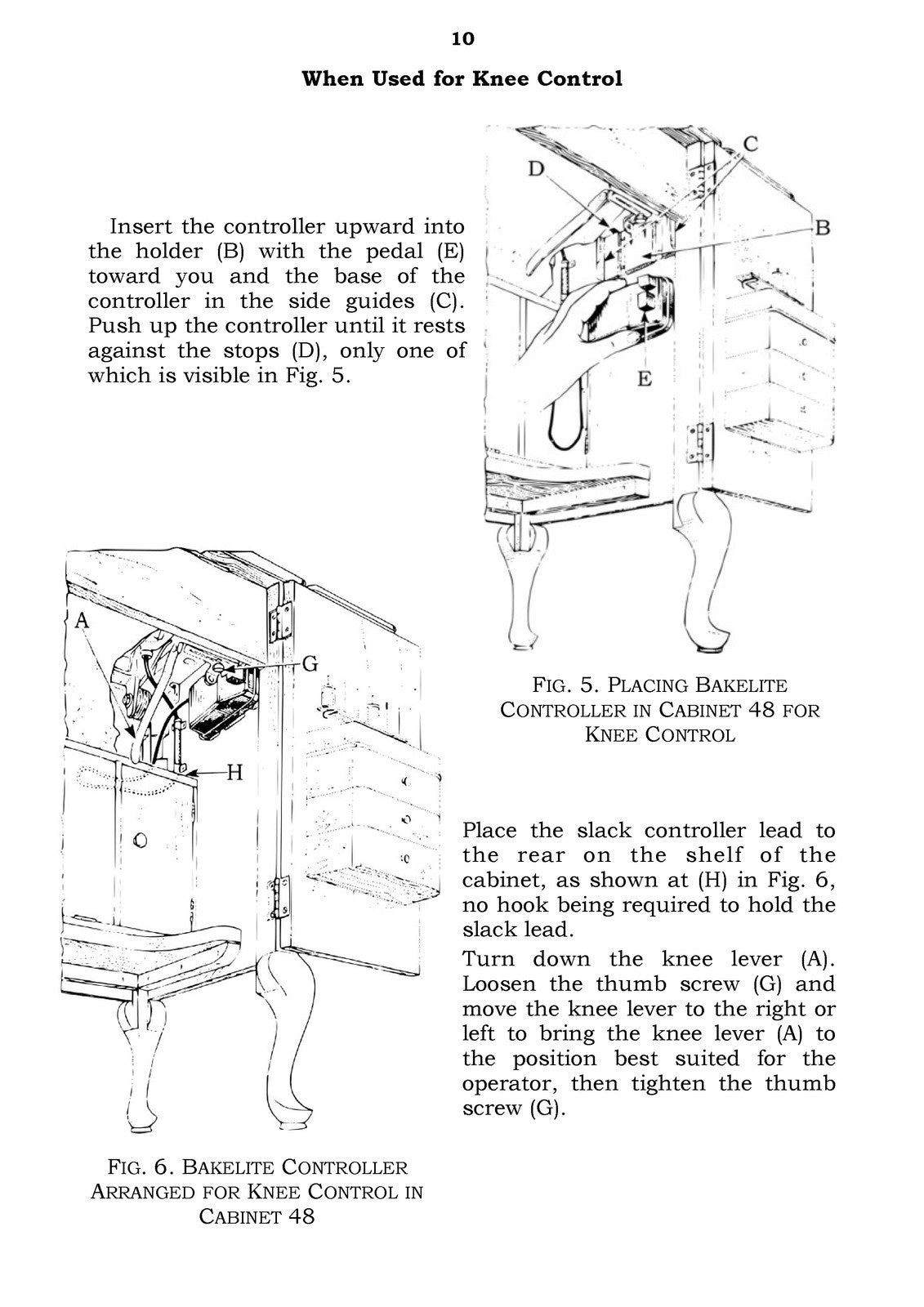 10

When Used for Knee Control

Insert the controller upward into the holder (B) with the pedal (E) toward you and the base of the controller in the side guides (C). Push up the controller until it rests against the stops (D), only one of which is visible in Fig. 5.

D
C
B
E

FIG. 5. PLACING BAKELITE CONTROLLER IN CABINET 48 FOR KNEE CONTROL

A
G
H

Place the slack controller lead to the rear on the shelf of the cabinet, as shown at (H) in Fig. 6, no hook being required to hold the slack lead.

Turn down the knee lever (A). Loosen the thumb screw (G) and move the knee lever to the right or left to bring the knee lever (A) to the position best suited for the operator, then tighten the thumb screw (G).

FIG. 6. BAKELITE CONTROLLER ARRANGED FOR KNEE CONTROL IN CABINET 48